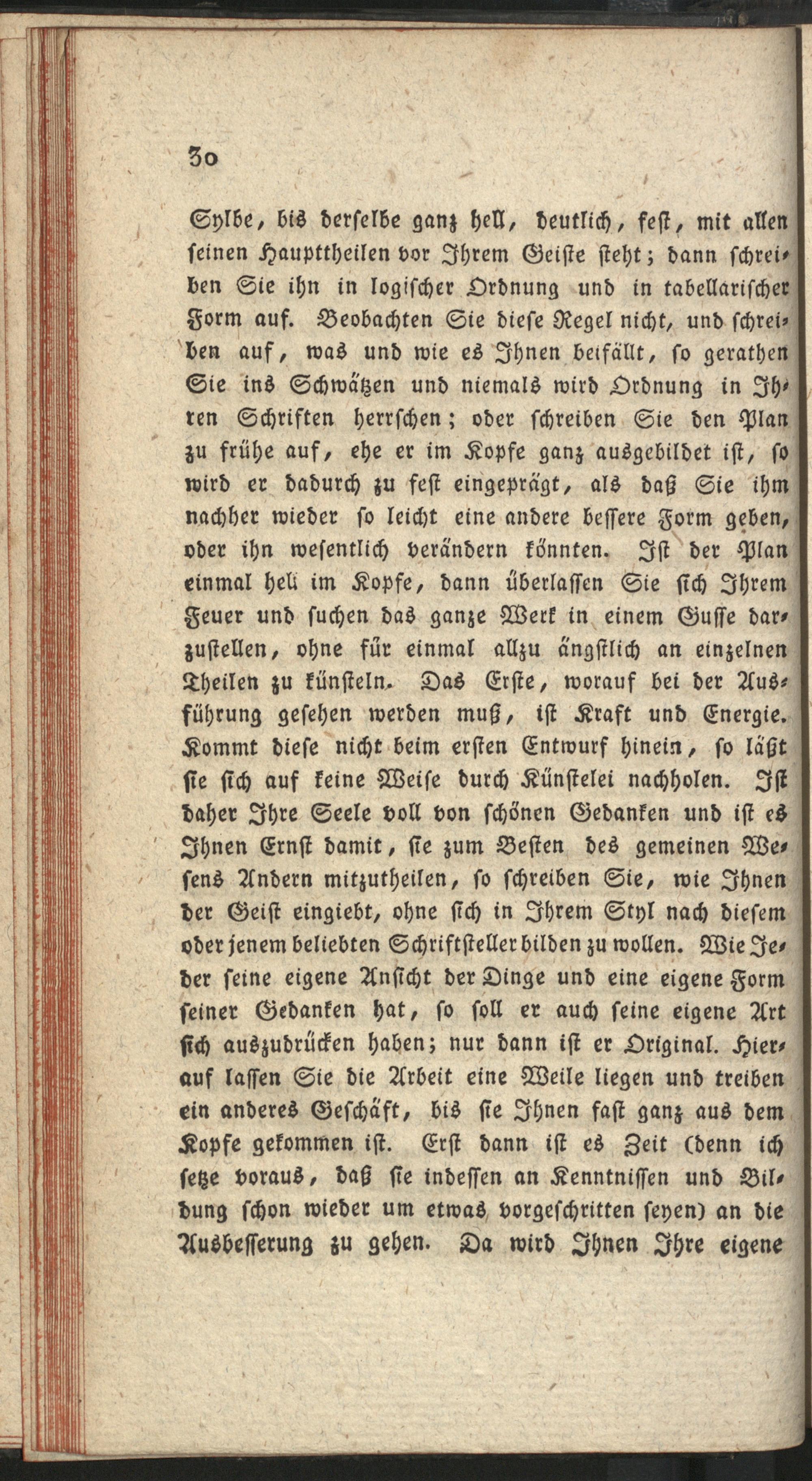 30

Sylbe, bis derselbe ganz hell, deutlich, fest, mit allen seinen Haupttheilen vor Ihrem Geiste steht; dann schreiben Sie ihn in logischer Ordnung und in tabellarischer Form auf. Beobachten Sie diese Regel nicht, und schreiben auf, was und wie es Ihnen beifällt, so gerathen Sie ins Schwätzen und niemals wird Ordnung in Ihren Schriften herrschen; oder schreiben Sie den Plan zu frühe auf, ehe er im Kopfe ganz ausgebildet ist, so wird er dadurch zu fest eingeprägt, als daß Sie ihm nachher wieder so leicht eine andere bessere Form geben, oder ihn wesentlich verändern könnten. Ist der Plan einmal hell im Kopfe, dann überlassen Sie sich Ihrem Feuer und suchen das ganze Werk in einem Gusse darzustellen, ohne für einmal allzu ängstlich an einzelnen Theilen zu künsteln. Das Erste, worauf bei der Ausführung gesehen werden muß, ist Kraft und Energie. Kommt diese nicht beim ersten Entwurf hinein, so läßt sie sich auf keine Weise durch Künstelei nachholen. Ist daher Ihre Seele voll von schönen Gedanken und ist es Ihnen Ernst damit, sie zum Besten des gemeinen Wesens Andern mitzutheilen, so schreiben Sie, wie Ihnen der Geist eingiebt, ohne sich in Ihrem Styl nach diesem oder jenem beliebten Schriftsteller bilden zu wollen. Wie Jeder seine eigene Ansicht der Dinge und eine eigene Form seiner Gedanken hat, so soll er auch seine eigene Art sich auszudrücken haben; nur dann ist er Original. Hierauf lassen Sie die Arbeit eine Weile liegen und treiben ein anderes Geschäft, bis sie Ihnen fast ganz aus dem Kopfe gekommen ist. Erst dann ist es Zeit (denn ich setze voraus, daß sie indessen an Kenntnissen und Bildung schon wieder um etwas vorgeschritten seyen) an die Ausbesserung zu gehen. Da wird Ihnen Ihre eigene